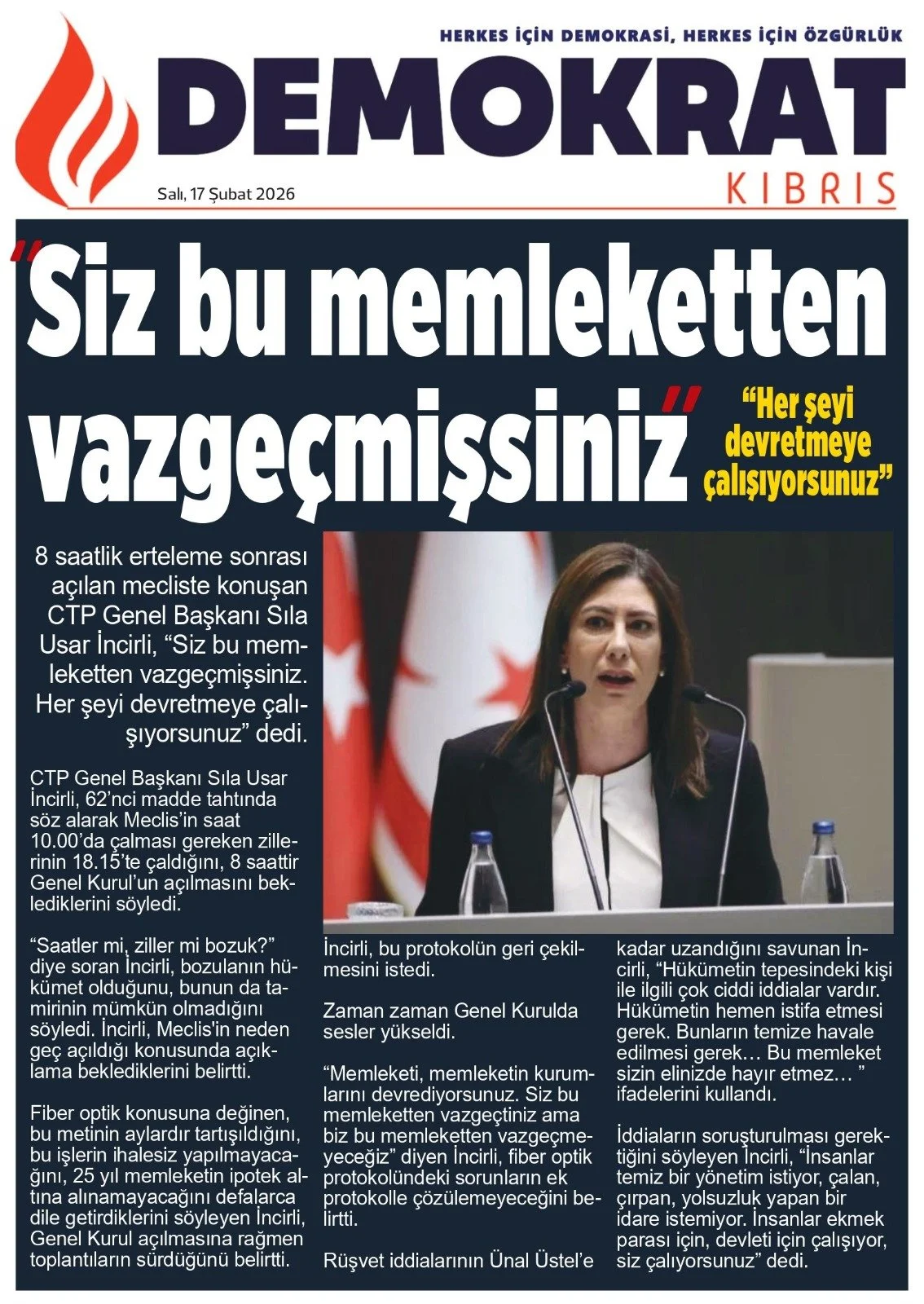 HERKES İÇİN DEMOKRASİ, HERKES İÇİN ÖZGÜRLÜK

DEMOKRAT

KIBRIS

Salı, 17 Şubat 2026

"Siz bu memleketten vazgeçmişsiniz"

"Her şeyi devretmeye çalışıyorsunuz"

8 saatlik erteleme sonrası açılan mecliste konuşan CTP Genel Başkanı Sıla Usar İncirli, "Siz bu memleketten vazgeçmişsiniz. Her şeyi devretmeye çalışıyorsunuz" dedi.

CTP Genel Başkanı Sıla Usar İncirli, 62'nci madde tahtında söz alarak Meclis'in saat 10.00'da çalması gereken zillerinin 18.15'te çaldığını, 8 saattir Genel Kurul'un açılmasını beklediklerini söyledi.

"Saatler mi, ziller mi bozuk?" diye soran İncirli, bozulanın hükümet olduğunu, bunun da tamirinin mümkün olmadığını söyledi. İncirli, Meclis'in neden geç açıldığı konusunda açıklama beklediklerini belirtti.

Fiber optik konusuna değinen, bu metinin aylardır tartışıldığını, bu işlerin ihalesiz yapılmayacağını, 25 yıl memleketin ipotek altına alınamayacağını defalarca dile getirdiklerini söyleyen İncirli, Genel Kurul açılmasına rağmen toplantıların sürdüğünü belirtti.

İncirli, bu protokolün geri çekilmesini istedi.

Zaman zaman Genel Kurulda sesler yükseldi.

"Memleketi, memleketin kurumlarını devrediyorsunuz. Siz bu memleketten vazgeçtiniz ama biz bu memleketten vazgeçmeyeceğiz" diyen İncirli, fiber optik protokolündeki sorunların ek protokolle çözülemeyeceğini belirtti.

Rüşvet iddialarının Ünal Üstel'e kadar uzandığını savunan İncirli, "Hükümetin tepesindeki kişi ile ilgili çok ciddi iddialar vardır. Hükümetin hemen istifa etmesi gerek. Bunların temize havale edilmesi gerek… Bu memleket sizin elinizde hayır etmez… " ifadelerini kullandı.

İddiaların soruşturulması gerektiğini söyleyen İncirli, "İnsanlar temiz bir yönetim istiyor, çalan, çırpan, yolsuzluk yapan bir idare istemiyor. İnsanlar ekmek parası için, devleti için çalışıyor, siz çalıyorsunuz" dedi.